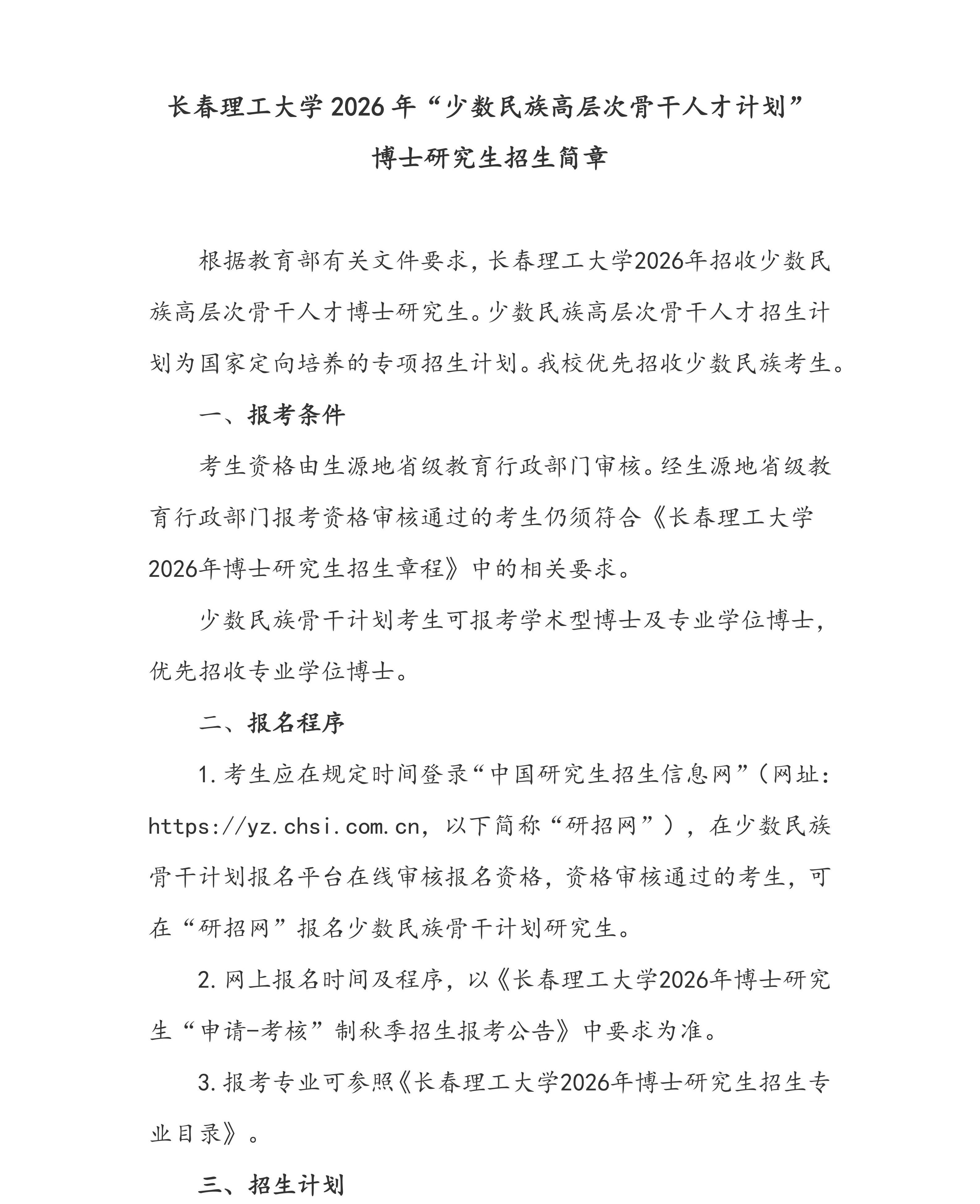 长春理工大学2026年“少数民族高层次骨干人才计划”
博士研究生招生简章

根据教育部有关文件要求，长春理工大学2026年招收少数民族高层次骨干人才博士研究生。少数民族高层次骨干人才招生计划为国家定向培养的专项招生计划。我校优先招收少数民族考生。

一、报考条件

考生资格由生源地省级教育行政部门审核。经生源地省级教育行政部门报考资格审核通过的考生仍须符合《长春理工大学2026年博士研究生招生章程》中的相关要求。

少数民族骨干计划考生可报考学术型博士及专业学位博士，优先招收专业学位博士。

二、报名程序

1.考生应在规定时间登录“中国研究生招生信息网”（网址：https://yz.chsi.com.cn，以下简称“研招网”），在少数民族骨干计划报名平台在线审核报名资格，资格审核通过的考生，可在“研招网”报名少数民族骨干计划研究生。

2.网上报名时间及程序，以《长春理工大学2026年博士研究生“申请-考核”制秋季招生报考公告》中要求为准。

3.报考专业可参照《长春理工大学2026年博士研究生招生专业目录》。

三、招生计划